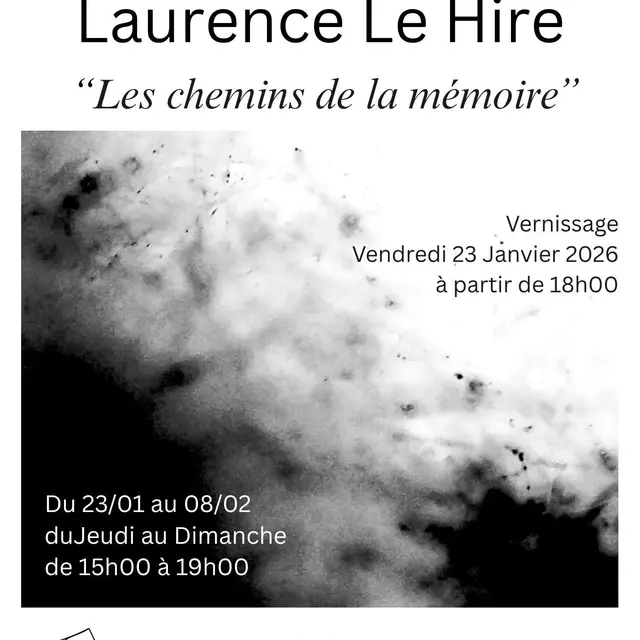 Laurence Le Hire

“Les chemins de la mémoire”

Vernissage
Vendredi 23 Janvier 2026
à partir de 18h00

Du 23/01 au 08/02
duJeudi au Dimanche
de 15h00 à 19h00